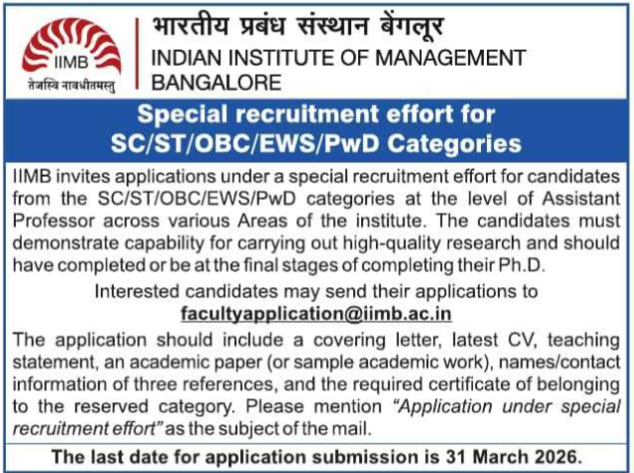 IIMB
तेजस्वि नावधीतमस्तु

भारतीय प्रबंध संस्थान बेंगलूर
INDIAN INSTITUTE OF MANAGEMENT BANGALORE

Special recruitment effort for SC/ST/OBC/EWS/PwD Categories

IIMB invites applications under a special recruitment effort for candidates from the SC/ST/OBC/EWS/PwD categories at the level of Assistant Professor across various Areas of the institute. The candidates must demonstrate capability for carrying out high-quality research and should have completed or be at the final stages of completing their Ph.D.

Interested candidates may send their applications to
facultyapplication@iimb.ac.in

The application should include a covering letter, latest CV, teaching statement, an academic paper (or sample academic work), names/contact information of three references, and the required certificate of belonging to the reserved category. Please mention "Application under special recruitment effort" as the subject of the mail.

The last date for application submission is 31 March 2026.